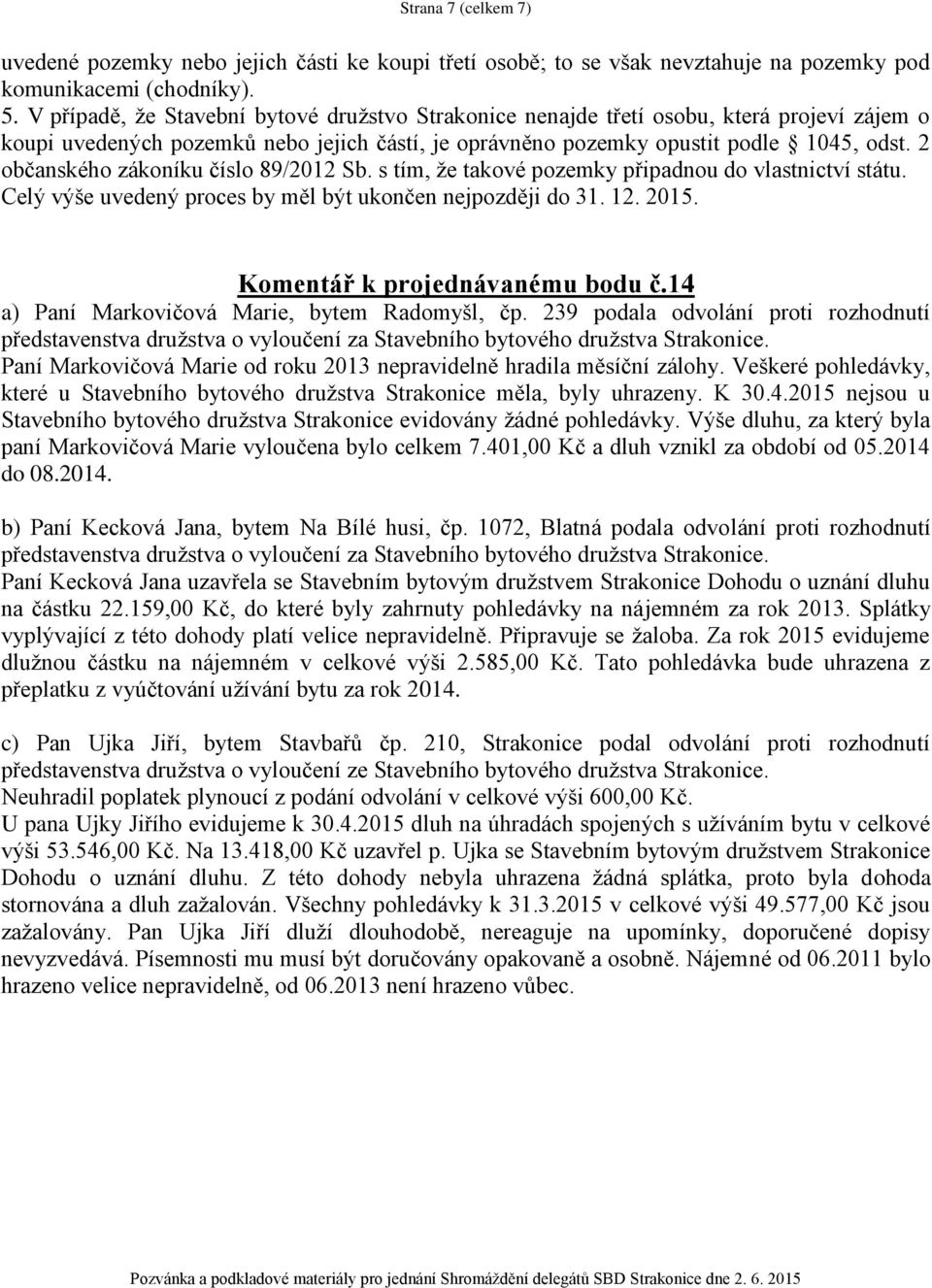 Strana 7 (celkem 7)

uvedené pozemky nebo jejich části ke koupi třetí osobě; to se však nevztahuje na pozemky pod komunikacemi (chodníky).

5. V případě, že Stavební bytové družstvo Strakonice nenajde třetí osobu, která projeví zájem o koupi uvedených pozemků nebo jejich částí, je oprávněno pozemky opustit podle § 1045, odst. 2 občanského zákoníku číslo 89/2012 Sb. s tím, že takové pozemky připadnou do vlastnictví státu. Celý výše uvedený proces by měl být ukončen nejpozději do 31. 12. 2015.

Komentář k projednávanému bodu č.14

a) Paní Markovičová Marie, bytem Radomyšl, čp. 239 podala odvolání proti rozhodnutí představenstva družstva o vyloučení za Stavebního bytového družstva Strakonice. Paní Markovičová Marie od roku 2013 nepravidelně hradila měsíční zálohy. Veškeré pohledávky, které u Stavebního bytového družstva Strakonice měla, byly uhrazeny. K 30.4.2015 nejsou u Stavebního bytového družstva Strakonice evidovány žádné pohledávky. Výše dluhu, za který byla paní Markovičová Marie vyloučena bylo celkem 7.401,00 Kč a dluh vznikl za období od 05.2014 do 08.2014.

b) Paní Kecková Jana, bytem Na Bílé husi, čp. 1072, Blatná podala odvolání proti rozhodnutí představenstva družstva o vyloučení za Stavebního bytového družstva Strakonice. Paní Kecková Jana uzavřela se Stavebním bytovým družstvem Strakonice Dohodu o uznání dluhu na částku 22.159,00 Kč, do které byly zahrnuty pohledávky na nájemném za rok 2013. Splátky vyplývající z této dohody platí velice nepravidelně. Připravuje se žaloba. Za rok 2015 evidujeme dlužnou částku na nájemném v celkové výši 2.585,00 Kč. Tato pohledávka bude uhrazena z přeplatku z vyúčtování užívání bytu za rok 2014.

c) Pan Ujka Jiří, bytem Stavbařů čp. 210, Strakonice podal odvolání proti rozhodnutí představenstva družstva o vyloučení ze Stavebního bytového družstva Strakonice. Neuhradil poplatek plynoucí z podání odvolání v celkové výši 600,00 Kč. U pana Ujky Jiřího evidujeme k 30.4.2015 dluh na úhradách spojených s užíváním bytu v celkové výši 53.546,00 Kč. Na 13.418,00 Kč uzavřel p. Ujka se Stavebním bytovým družstvem Strakonice Dohodu o uznání dluhu. Z této dohody nebyla uhrazena žádná splátka, proto byla dohoda stornována a dluh zažalován. Všechny pohledávky k 31.3.2015 v celkové výši 49.577,00 Kč jsou zažalovány. Pan Ujka Jiří dluží dlouhodobě, nereaguje na upomínky, doporučené dopisy nevyzvedává. Písemnosti mu musí být doručovány opakovaně a osobně. Nájemné od 06.2011 bylo hrazeno velice nepravidelně, od 06.2013 není hrazeno vůbec.

Pozvánka a podkladové materiály pro jednání Shromáždění delegátů SBD Strakonice dne 2. 6. 2015